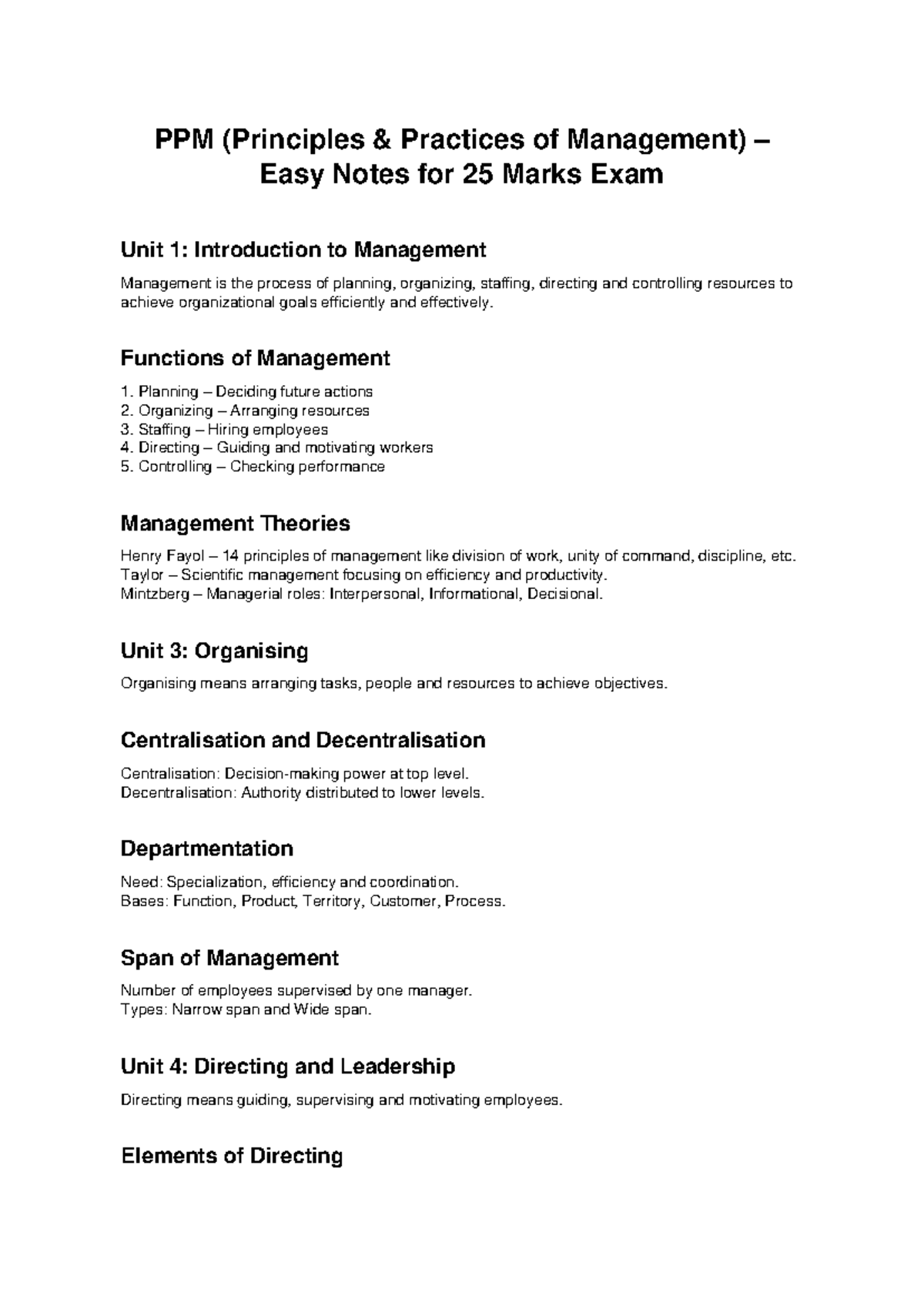 PPM (Principles & Practices of Management) –
Easy Notes for 25 Marks Exam

Unit 1: Introduction to Management

Management is the process of planning, organizing, staffing, directing and controlling resources to achieve organizational goals efficiently and effectively.

Functions of Management

1. Planning – Deciding future actions
2. Organizing – Arranging resources
3. Staffing – Hiring employees
4. Directing – Guiding and motivating workers
5. Controlling – Checking performance

Management Theories

Henry Fayol – 14 principles of management like division of work, unity of command, discipline, etc.
Taylor – Scientific management focusing on efficiency and productivity.
Mintzberg – Managerial roles: Interpersonal, Informational, Decisional.

Unit 3: Organising

Organising means arranging tasks, people and resources to achieve objectives.

Centralisation and Decentralisation

Centralisation: Decision-making power at top level.
Decentralisation: Authority distributed to lower levels.

Departmentation

Need: Specialization, efficiency and coordination.
Bases: Function, Product, Territory, Customer, Process.

Span of Management

Number of employees supervised by one manager.
Types: Narrow span and Wide span.

Unit 4: Directing and Leadership

Directing means guiding, supervising and motivating employees.

Elements of Directing